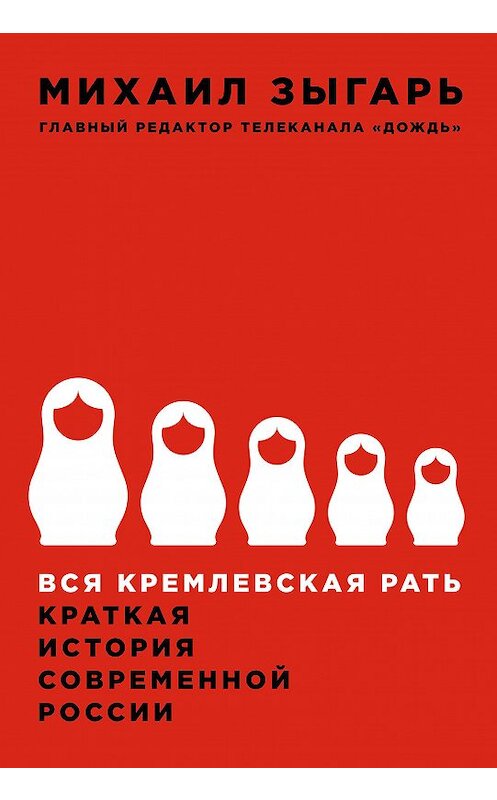 МИХАИЛ ЗЫГАРЬ
ГЛАВНЫЙ РЕДАКТОР ТЕЛЕКАНАЛА «ДОЖДЬ»

ВСЯ КРЕМЛЕВСКАЯ РАТЬ
КРАТКАЯ ИСТОРИЯ СОВРЕМЕННОЙ РОССИИ